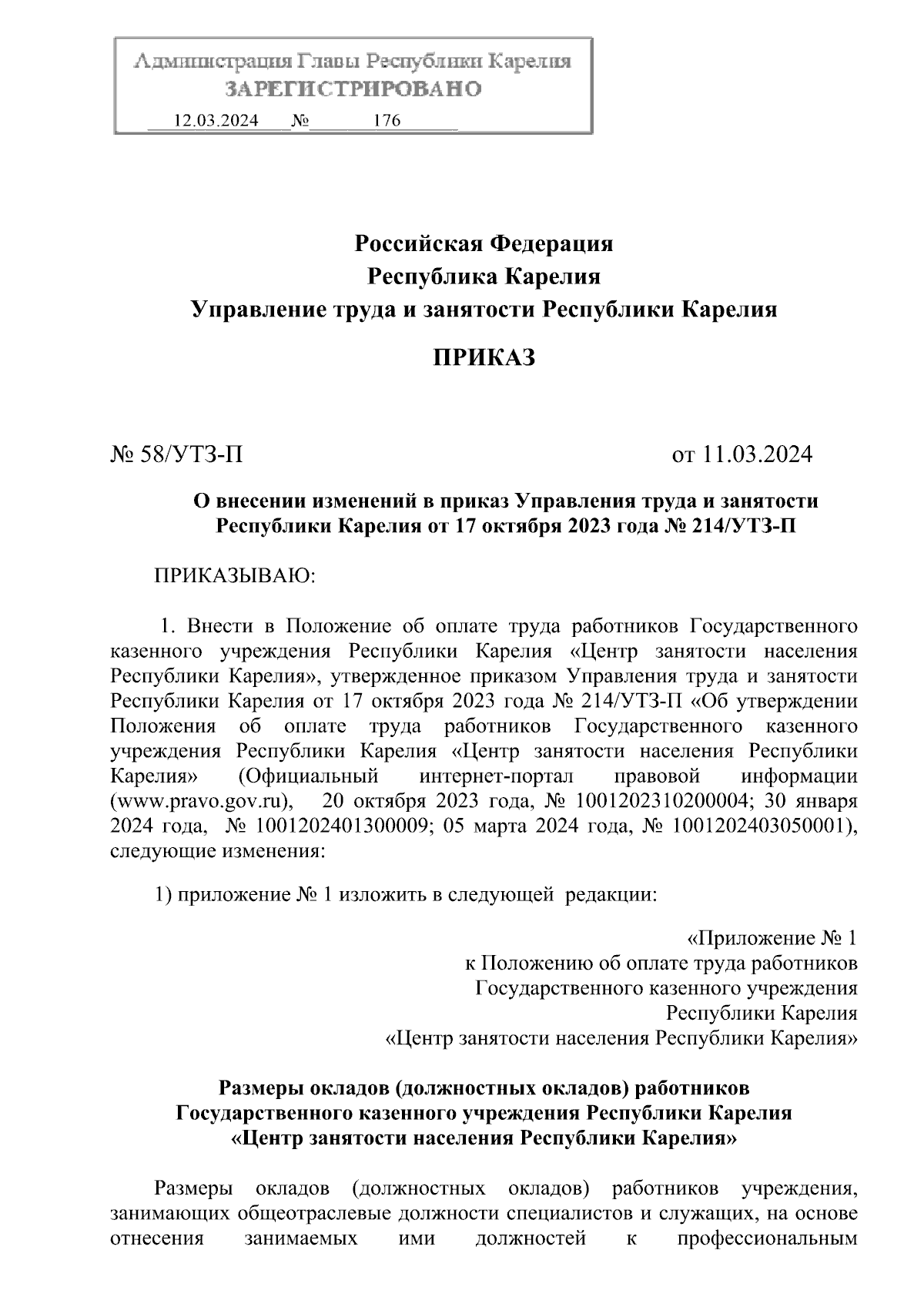 Администрация Главы Республики Карелия
ЗАРЕГИСТРИРОВАНО
12.03.2024 № 176

Российская Федерация
Республика Карелия
Управление труда и занятости Республики Карелия

ПРИКАЗ

№ 58/УТЗ-П от 11.03.2024

О внесении изменений в приказ Управления труда и занятости Республики Карелия от 17 октября 2023 года № 214/УТЗ-П

ПРИКАЗЫВАЮ:

1. Внести в Положение об оплате труда работников Государственного казенного учреждения Республики Карелия «Центр занятости населения Республики Карелия», утвержденное приказом Управления труда и занятости Республики Карелия от 17 октября 2023 года № 214/УТЗ-П «Об утверждении Положения об оплате труда работников Государственного казенного учреждения Республики Карелия «Центр занятости населения Республики Карелия» (Официальный интернет-портал правовой информации (www.pravo.gov.ru), 20 октября 2023 года, № 1001202310200004; 30 января 2024 года, № 1001202401300009; 05 марта 2024 года, № 1001202403050001), следующие изменения:

1) приложение № 1 изложить в следующей редакции:

«Приложение № 1
к Положению об оплате труда работников
Государственного казенного учреждения
Республики Карелия
«Центр занятости населения Республики Карелия»

Размеры окладов (должностных окладов) работников
Государственного казенного учреждения Республики Карелия
«Центр занятости населения Республики Карелия»

Размеры окладов (должностных окладов) работников учреждения, занимающих общеотраслевые должности специалистов и служащих, на основе отнесения занимаемых ими должностей к профессиональным